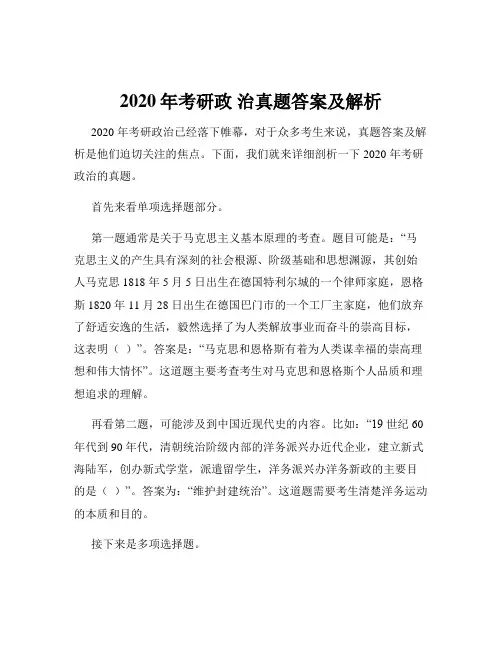 2020 年考研政 治真题答案及解析

2020 年考研政治已经落下帷幕，对于众多考生来说，真题答案及解析是他们迫切关注的焦点。下面，我们就来详细剖析一下 2020 年考研政治的真题。

首先来看单项选择题部分。

第一题通常是关于马克思主义基本原理的考查。题目可能是：“马克思主义的产生具有深刻的社会根源、阶级基础和思想渊源，其创始人马克思 1818 年 5 月 5 日出生在德国特利尔城的一个律师家庭，恩格斯 1820 年 11 月 28 日出生在德国巴门市的一个工厂主家庭，他们放弃了舒适安逸的生活，毅然选择了为人类解放事业而奋斗的崇高目标，这表明（ ）”。答案是：“马克思和恩格斯有着为人类谋幸福的崇高理想和伟大情怀”。这道题主要考查考生对马克思和恩格斯个人品质和理想追求的理解。

再看第二题，可能涉及到中国近现代史的内容。比如：“19 世纪 60 年代到 90 年代，清朝统治阶级内部的洋务派兴办近代企业，建立新式海陆军，创办新式学堂，派遣留学生，洋务派兴办洋务新政的主要目的是（ ）”。答案为：“维护封建统治”。这道题需要考生清楚洋务运动的本质和目的。

接下来是多项选择题。